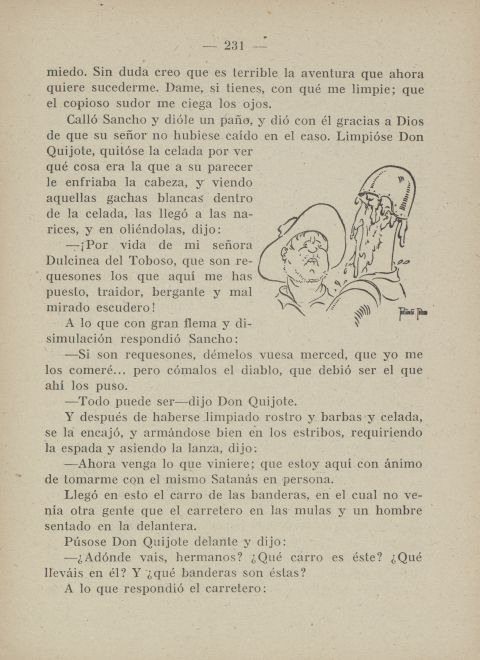 — 231 —

miedo. Sin duda creo que es terrible la aventura que ahora quiere sucederme. Dame, si tienes, con qué me limpie; que el copioso sudor me ciega los ojos.

Calló Sancho y dióle un paño, y dió con él gracias a Dios de que su señor no hubiese caído en el caso. Limpióse Don Quijote, quitóse la celada por ver qué cosa era la que a su parecer le enfriaba la cabeza, y viendo aquellas gachas blancas dentro de la celada, las llegó a las narices, y en oliéndolas, dijo:

—¡Por vida de mi señora Dulcinea del Toboso, que son requesones los que aquí me has puesto, traidor, bergante y mal mirado escudero!

A lo que con gran flema y disimulación respondió Sancho:

—Si son requesones, démelos vuesa merced, que yo me los comeré... pero cómalos el diablo, que debió ser el que ahí los puso.

—Todo puede ser—dijo Don Quijote.

Y después de haberse limpiado rostro y barbas y celada, se la encajó, y armándose bien en los estribos, requiriendo la espada y asiendo la lanza, dijo:

—Ahora venga lo que viniere; que estoy aquí con ánimo de tomarme con el mismo Satanás en persona.

Llegó en esto el carro de las banderas, en el cual no venía otra gente que el carretero en las mulas y un hombre sentado en la delantera.

Púsose Don Quijote delante y dijo:

—¿Adónde vais, hermanos? ¿Qué carro es éste? ¿Qué lleváis en él? Y ¿qué banderas son éstas?

A lo que respondió el carretero: